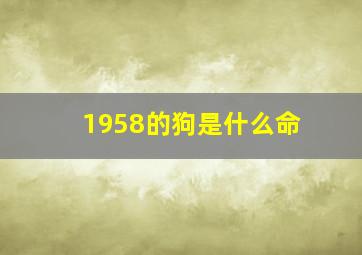 1958的狗是什么命